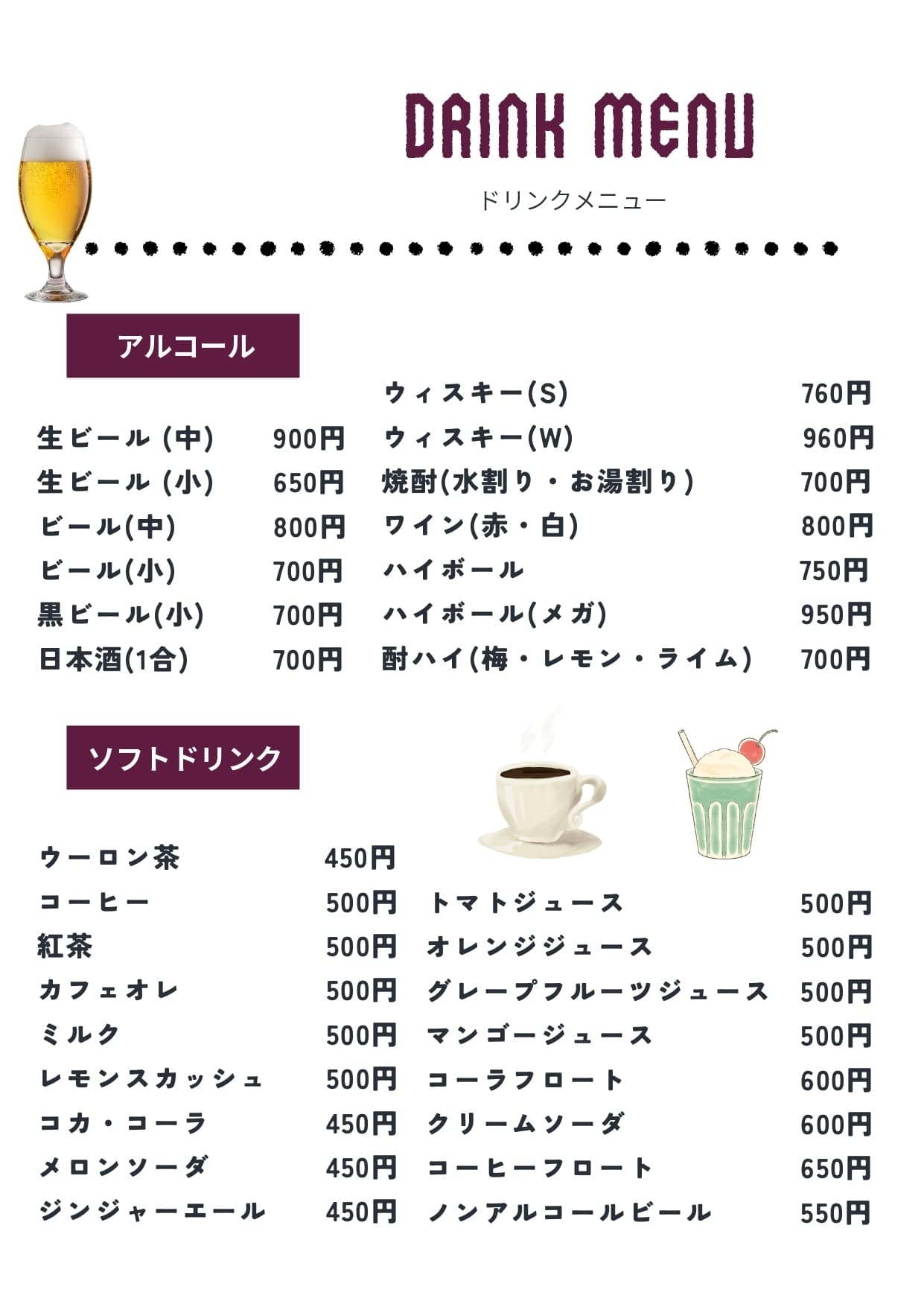 DRINK MENU
ドリンクメニュー

アルコール

生ビール (中) 900円
生ビール (小) 650円
ビール(中) 800円
ビール(小) 700円
黒ビール(小) 700円
日本酒(1合) 700円

ウィスキー(S) 760円
ウィスキー(W) 960円
焼酎(水割り・お湯割り) 700円
ワイン(赤・白) 800円
ハイボール 750円
ハイボール(メガ) 950円
酎ハイ(梅・レモン・ライム) 700円

ソフトドリンク

ウーロン茶 450円
コーヒー 500円
紅茶 500円
カフェオレ 500円
ミルク 500円
レモンスカッシュ 500円
コカ・コーラ 450円
メロンソーダ 450円
ジンジャーエール 450円

トマトジュース 500円
オレンジジュース 500円
グレープフルーツジュース 500円
マンゴージュース 500円
コーラフロート 600円
クリームソーダ 600円
コーヒーフロート 650円
ノンアルコールビール 550円